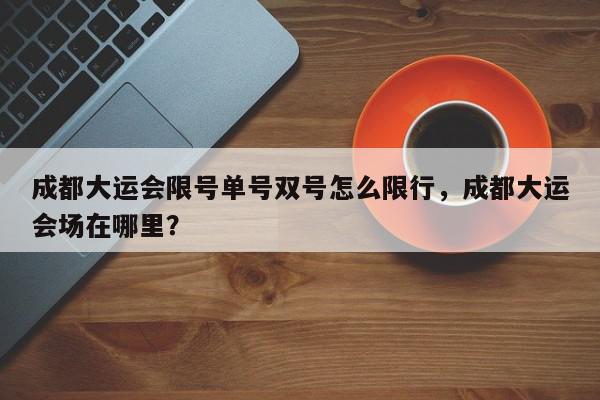 成都大运会限号单号双号怎么限行，成都大运会场在哪里？